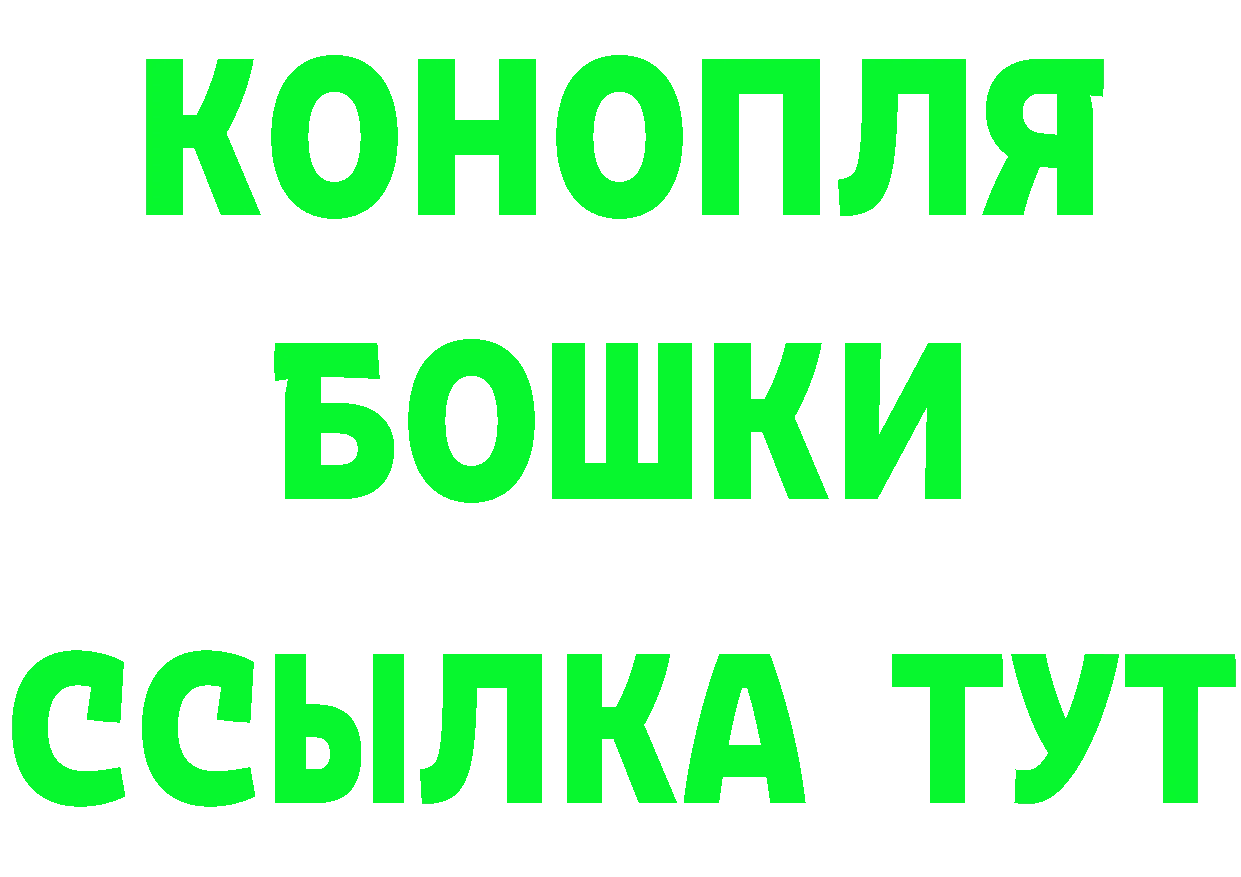 КОНОПЛЯ
БОШКИ
ССЫЛКА ТУТ